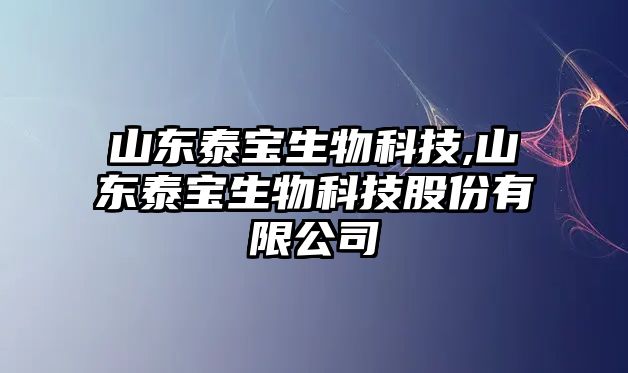 山东泰宝生物科技,山东泰宝生物科技股份有限公司